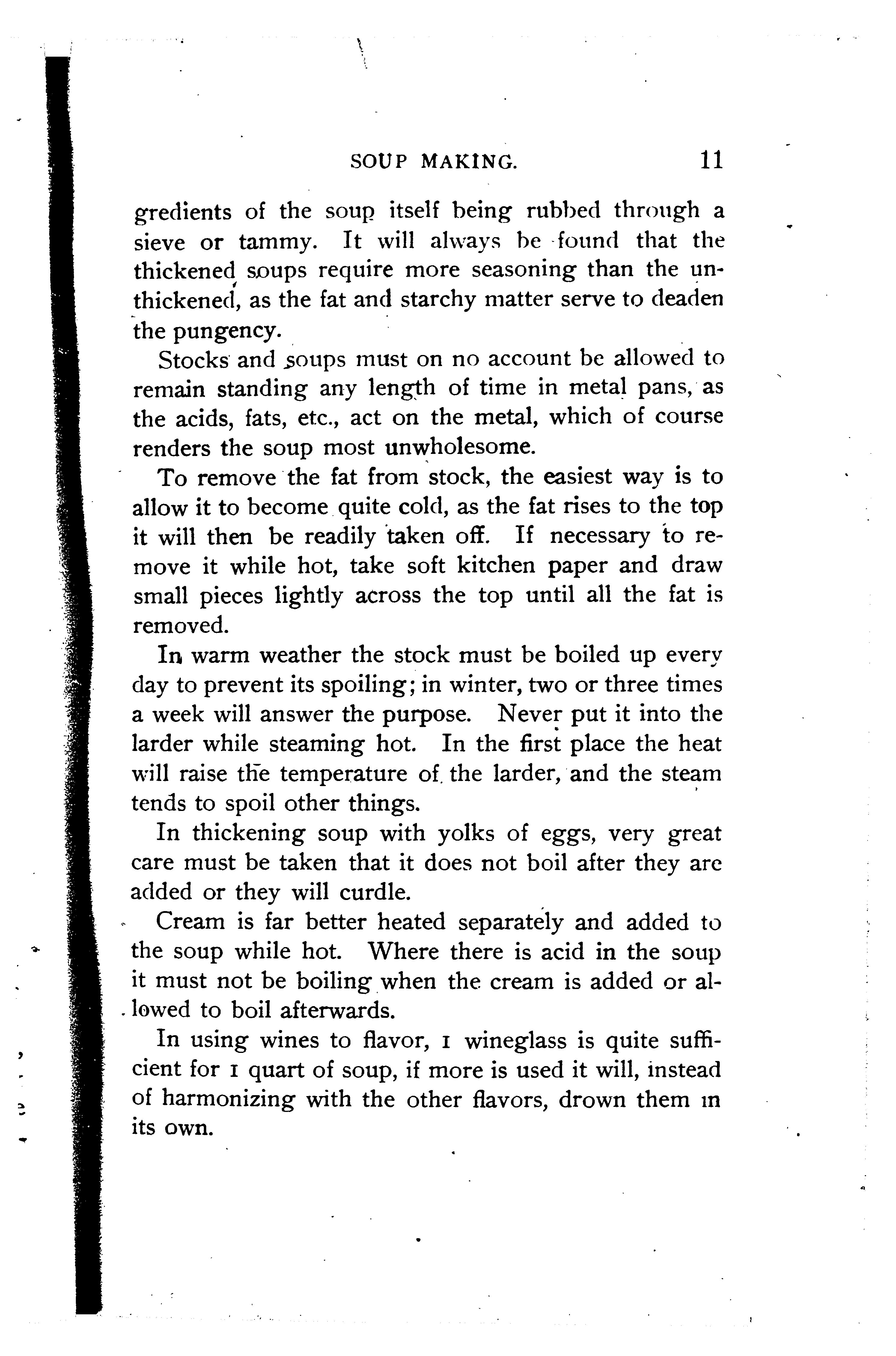 SOUP MAKING. 11

gredients of the soup itself being rubbed through a sieve or tammy. It will always be found that the thickened soups require more seasoning than the unthickened, as the fat and starchy matter serve to deaden the pungency.

Stocks and soups must on no account be allowed to remain standing any length of time in metal pans, as the acids, fats, etc., act on the metal, which of course renders the soup most unwholesome.

To remove the fat from stock, the easiest way is to allow it to become quite cold, as the fat rises to the top it will then be readily taken off. If necessary to remove it while hot, take soft kitchen paper and draw small pieces lightly across the top until all the fat is removed.

In warm weather the stock must be boiled up every day to prevent its spoiling; in winter, two or three times a week will answer the purpose. Never put it into the larder while steaming hot. In the first place the heat will raise the temperature of the larder, and the steam tends to spoil other things.

In thickening soup with yolks of eggs, very great care must be taken that it does not boil after they are added or they will curdle.

Cream is far better heated separately and added to the soup while hot. Where there is acid in the soup it must not be boiling when the cream is added or allowed to boil afterwards.

In using wines to flavor, 1 wineglass is quite sufficient for 1 quart of soup, if more is used it will, instead of harmonizing with the other flavors, drown them in its own.